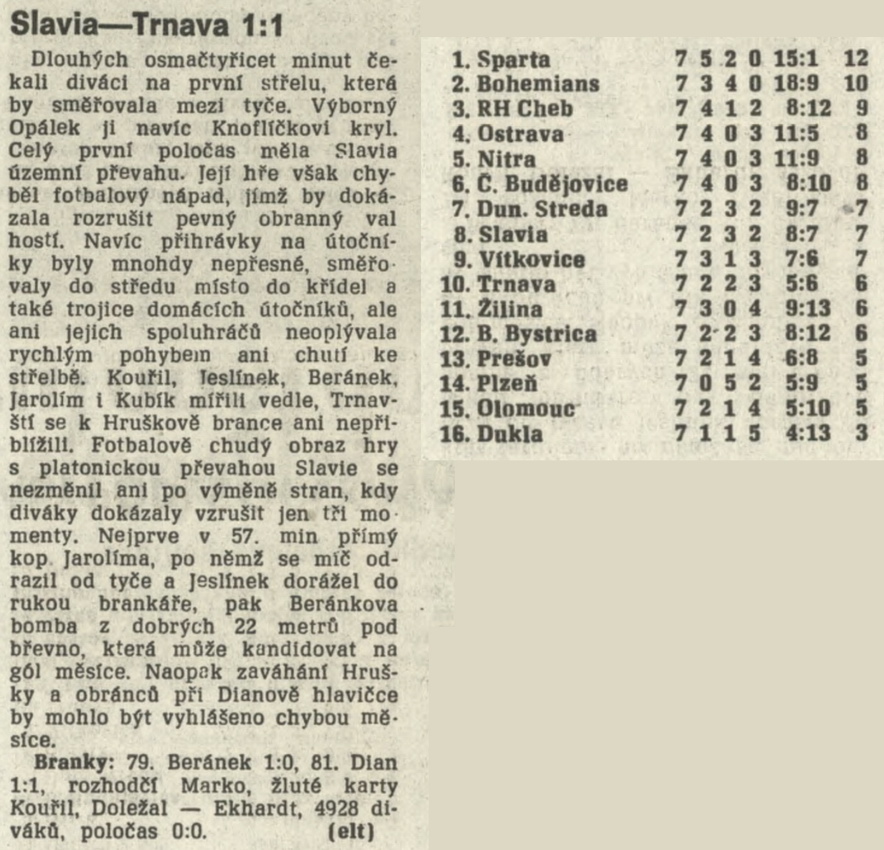 Slavia—Trnava 1:1

Dlouhých osmačtyřicet minut čekali diváci na první střelu, která by směřovala mezi tyče. Výborný Opálek ji navíc Knoflíčkovi kryl. Celý první poločas měla Slavia územní převahu. Její hře však chyběl fotbalový nápad, jímž by dokázala rozrušit pevný obranný val hostí. Navíc přihrávky na útočníky byly mnohdy nepřesné, směřovaly do středu místo do křídel a také trojice domácích útočníků, ale ani jejich spoluhráčů neoplývala rychlým pohybem ani chutí ke střelbě. Kouřil, Jeslínek, Beránek, Jarolím i Kubík mířili vedle, Trnavští se k Hruškově brance ani nepřiblížili. Fotbalově chudý obraz hry s platonickou převahou Slavie se nezměnil ani po výměně stran, kdy diváky dokázaly vzrušit jen tři momenty. Nejprve v 57. min přímý kop Jarolíma, po němž se míč odrazil od tyče a Jeslínek dorážel do rukou brankáře, pak Beránkova bomba z dobrých 22 metrů pod břevno, která může kandidovat na gól měsíce. Naopak zaváhání Hrušky a obránců při Dianově hlavičce by mohlo být vyhlášeno chybou měsíce.

Branky: 79. Beránek 1:0, 81. Dian 1:1, rozhodčí Marko, žluté karty Kouřil, Doležal — Ekhardt, 4928 diváků, poločas 0:0. (elt)

| | | | | | | |
|---|---|---|---|---|---|---|
| 1. Sparta | 7 | 5 | 2 | 0 | 15:1 | 12 |
| 2. Bohemians | 7 | 3 | 4 | 0 | 18:9 | 10 |
| 3. RH Cheb | 7 | 4 | 1 | 2 | 8:12 | 9 |
| 4. Ostrava | 7 | 4 | 0 | 3 | 11:5 | 8 |
| 5. Nitra | 7 | 4 | 0 | 3 | 11:9 | 8 |
| 6. Č. Budějovice | 7 | 4 | 0 | 3 | 8:10 | 8 |
| 7. Dun. Streda | 7 | 2 | 3 | 2 | 9:7 | 7 |
| 8. Slavia | 7 | 2 | 3 | 2 | 8:7 | 7 |
| 9. Vítkovice | 7 | 3 | 1 | 3 | 7:6 | 7 |
| 10. Trnava | 7 | 2 | 2 | 3 | 5:6 | 6 |
| 11. Žilina | 7 | 3 | 0 | 4 | 9:13 | 6 |
| 12. B. Bystrica | 7 | 2 | 2 | 3 | 8:12 | 6 |
| 13. Prešov | 7 | 2 | 1 | 4 | 6:8 | 5 |
| 14. Plzeň | 7 | 0 | 5 | 2 | 5:9 | 5 |
| 15. Olomouc | 7 | 2 | 1 | 4 | 5:10 | 5 |
| 16. Dukla | 7 | 1 | 1 | 5 | 4:13 | 3 |